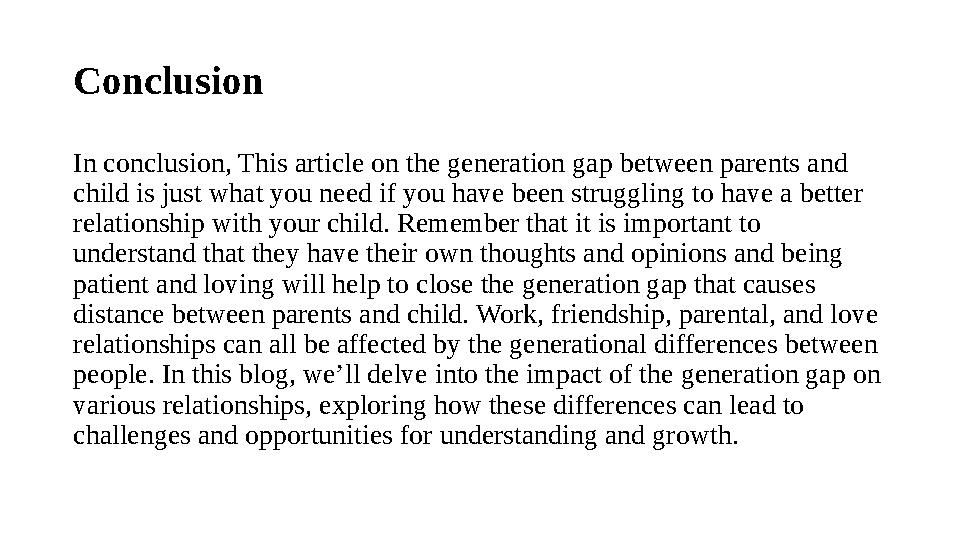 Conclusion

In conclusion, This article on the generation gap between parents and child is just what you need if you have been struggling to have a better relationship with your child. Remember that it is important to understand that they have their own thoughts and opinions and being patient and loving will help to close the generation gap that causes distance between parents and child. Work, friendship, parental, and love relationships can all be affected by the generational differences between people. In this blog, we’ll delve into the impact of the generation gap on various relationships, exploring how these differences can lead to challenges and opportunities for understanding and growth.